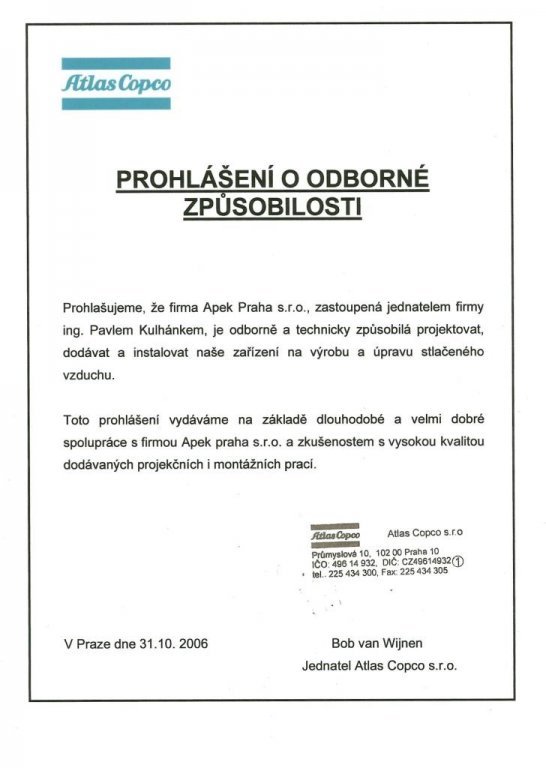 Atlas Copco

PROHLÁŠENÍ O ODBORNÉ ZPŮSOBILOSTI

Prohlašujeme, že firma Apek Praha s.r.o., zastoupená jednatelem firmy ing. Pavlem Kulhánkem, je odborně a technicky způsobilá projektovat, dodávat a instalovat naše zařízení na výrobu a úpravu stlačeného vzduchu.

Toto prohlášení vydáváme na základě dlouhodobé a velmi dobré spolupráce s firmou Apek praha s.r.o. a zkušenostem s vysokou kvalitou dodávaných projekčních i montážních prací.

Atlas Copco Atlas Copco s.r.o
Průmyslová 10, 102 00 Praha 10
IČO: 496 14 932, DIČ: CZ49614932 ①
tel.: 225 434 300, Fax: 225 434 305

V Praze dne 31.10. 2006

Bob van Wijnen
Jednatel Atlas Copco s.r.o.